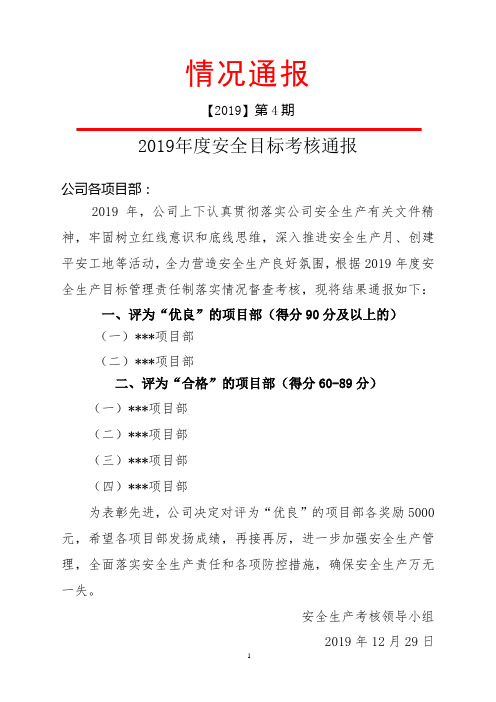 情况通报

【2019】第 4 期

2019年度安全目标考核通报

公司各项目部：

2019 年，公司上下认真贯彻落实公司安全生产有关文件精神，牢固树立红线意识和底线思维，深入推进安全生产月、创建平安工地等活动，全力营造安全生产良好氛围，根据 2019 年度安全生产目标管理责任制落实情况督查考核，现将结果通报如下：

一、评为“优良”的项目部（得分 90 分及以上的）

（一）***项目部

（二）***项目部

二、评为“合格”的项目部（得分 60-89 分）

（一）***项目部

（二）***项目部

（三）***项目部

（四）***项目部

为表彰先进，公司决定对评为“优良”的项目部各奖励 5000 元，希望各项目部发扬成绩，再接再厉，进一步加强安全生产管理，全面落实安全生产责任和各项防控措施，确保安全生产万无一失。

安全生产考核领导小组

2019 年 12 月 29 日

1